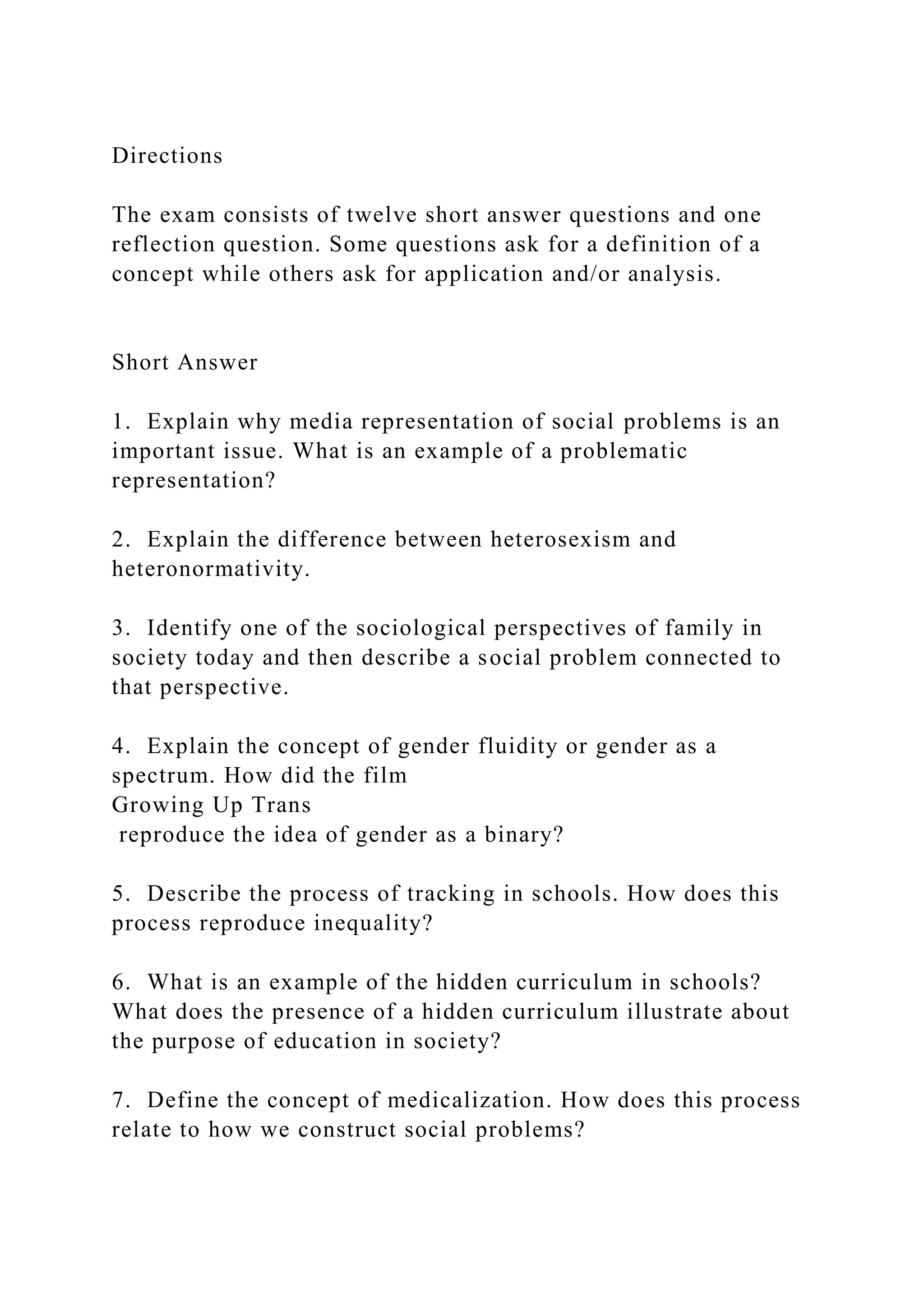 Directions

The exam consists of twelve short answer questions and one reflection question. Some questions ask for a definition of a concept while others ask for application and/or analysis.

Short Answer

1. Explain why media representation of social problems is an important issue. What is an example of a problematic representation?

2. Explain the difference between heterosexism and heteronormativity.

3. Identify one of the sociological perspectives of family in society today and then describe a social problem connected to that perspective.

4. Explain the concept of gender fluidity or gender as a spectrum. How did the film Growing Up Trans reproduce the idea of gender as a binary?

5. Describe the process of tracking in schools. How does this process reproduce inequality?

6. What is an example of the hidden curriculum in schools? What does the presence of a hidden curriculum illustrate about the purpose of education in society?

7. Define the concept of medicalization. How does this process relate to how we construct social problems?